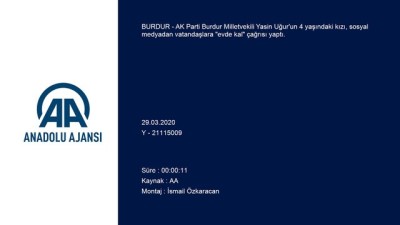 AA
ANADOLU AJANSI

BURDUR - AK Parti Burdur Milletvekili Yasin Uğur'un 4 yaşındaki kızı, sosyal medyadan vatandaşlara "evde kal" çağrısı yaptı.

29.03.2020
Y - 21115009

Süre : 00:00:11
Kaynak : AA
Montaj : İsmail Özkaracan